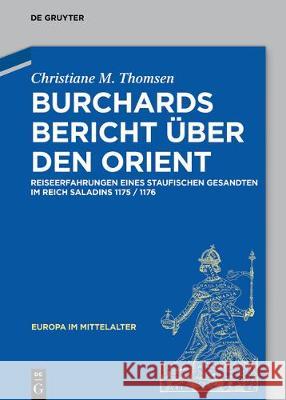 DE GRUYTER

Christiane M. Thomsen

BURCHARDS BERICHT ÜBER DEN ORIENT

REISEERFAHRUNGEN EINES STAUFISCHEN GESANDTEN IM REICH SALADINS 1175 / 1176

EUROPA IM MITTELALTER

DE G

Kraina Książek